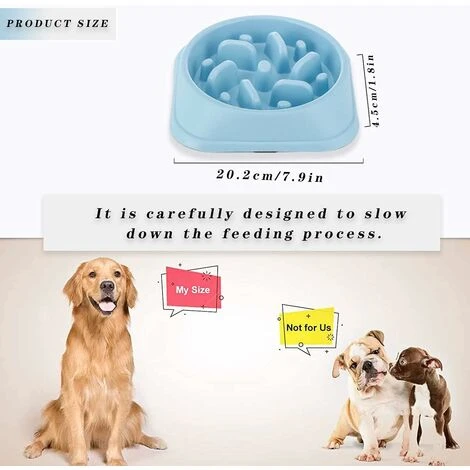 PRODUCT SIZE

4.5cm/1.8in

20.2cm/7.9in

It is carefully designed to slow down the feeding process.

My Size

Not for Us